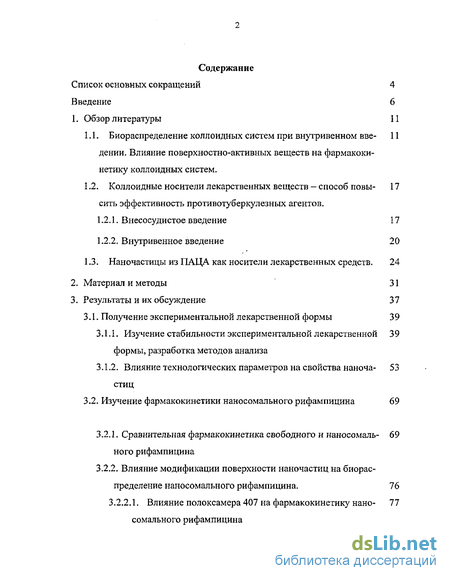 2

Содержание

Список основных сокращений 4

Введение 6

1. Обзор литературы 11

1.1. Биораспределение коллоидных систем при внутривенном введении. Влияние поверхностно-активных веществ на фармакокинетику коллоидных систем. 11

1.2. Коллоидные носители лекарственных веществ – способ повысить эффективность противотуберкулезных агентов. 17

1.2.1. Внесосудистое введение 17

1.2.2. Внутривенное введение 20

1.3. Наночастицы из ПАЦА как носители лекарственных средств. 24

2. Материал и методы 31

3. Результаты и их обсуждение 37

3.1. Получение экспериментальной лекарственной формы 39

3.1.1. Изучение стабильности экспериментальной лекарственной формы, разработка методов анализа 39

3.1.2. Влияние технологических параметров на свойства наночастиц 53

3.2. Изучение фармакокинетики наносомального рифампицина 69

3.2.1. Сравнительная фармакокинетика свободного и наносомального рифампицина 69

3.2.2. Влияние модификации поверхности наночастиц на биораспределение наносомального рифампицина. 76

3.2.2.1. Влияние полоксамера 407 на фармакокинетику наносомального рифампицина 77

dsLib.net
библиотека диссертаций